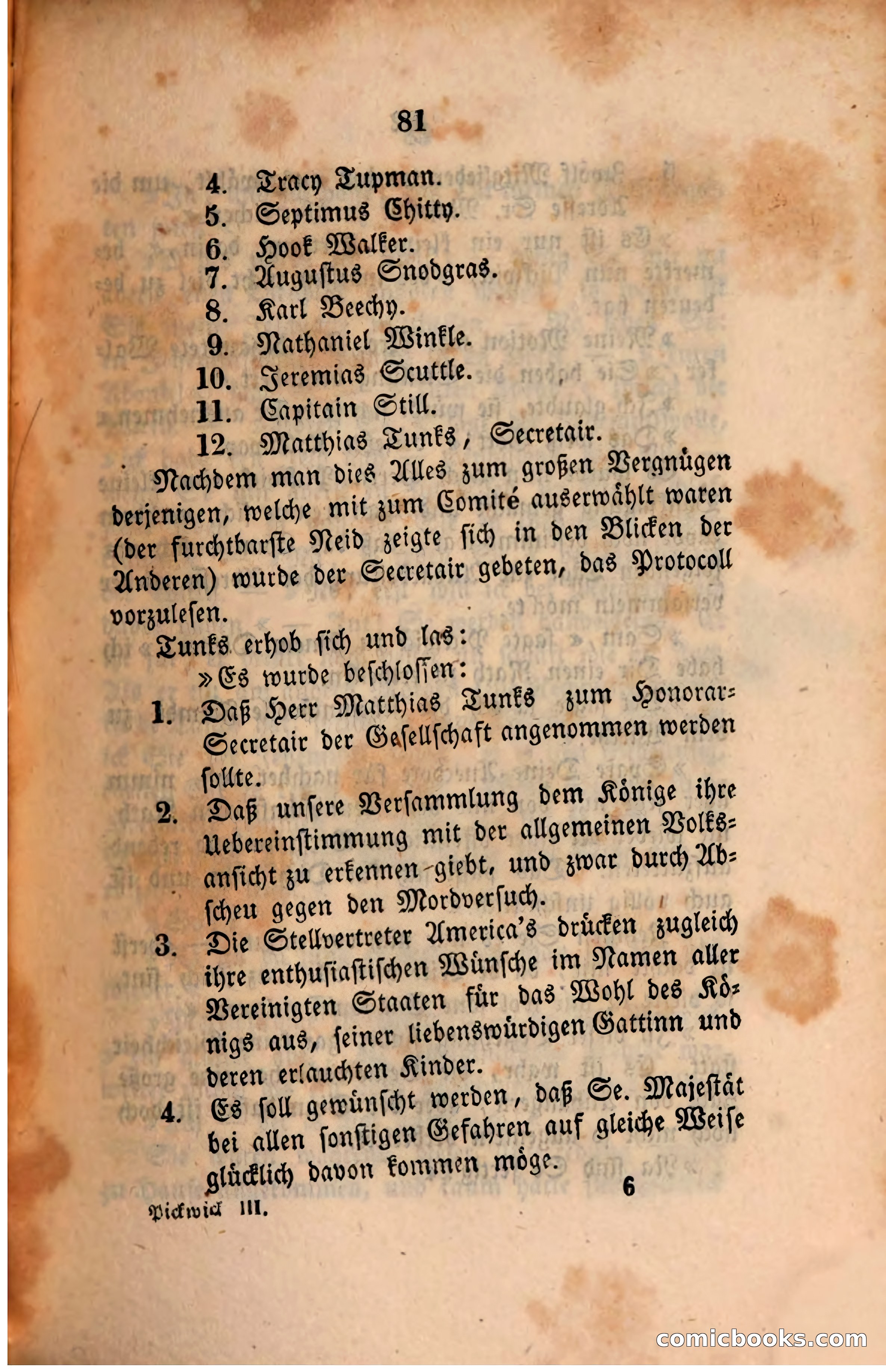 81

4. Tracy Tupman.
5. Septimus Chitty.
6. Hook Walker.
7. Augustus Snodgras.
8. Karl Beechy.
9. Nathaniel Winkle.
10. Jeremias Scuttle.
11. Capitain Still.
12. Matthias Tunks, Secretair.

Nachdem man dies Alles zum großen Vergnügen derjenigen, welche mit zum Comité auserwählt waren (der furchtbarste Neid zeigte sich in den Blicken der Anderen) wurde der Secretair gebeten, das Protocoll vorzulesen.

Tunks erhob sich und las:

»Es wurde beschlossen:

1. Daß Herr Matthias Tunks zum Honorar-Secretair der Gesellschaft angenommen werden sollte.
2. Daß unsere Versammlung dem Könige ihre Uebereinstimmung mit der allgemeinen Volksansicht zu erkennen giebt, und zwar durch Abscheu gegen den Mordversuch.
3. Die Stellvertreter America's drücken zugleich ihre enthusiastischen Wünsche im Namen aller Vereinigten Staaten für das Wohl des Königs aus, seiner liebenswürdigen Gattinn und deren erlauchten Kinder.
4. Es soll gewünscht werden, daß Se. Majestät bei allen sonstigen Gefahren auf gleiche Weise glücklich davon kommen möge.

Pickwick III. 6

comicbooks.com